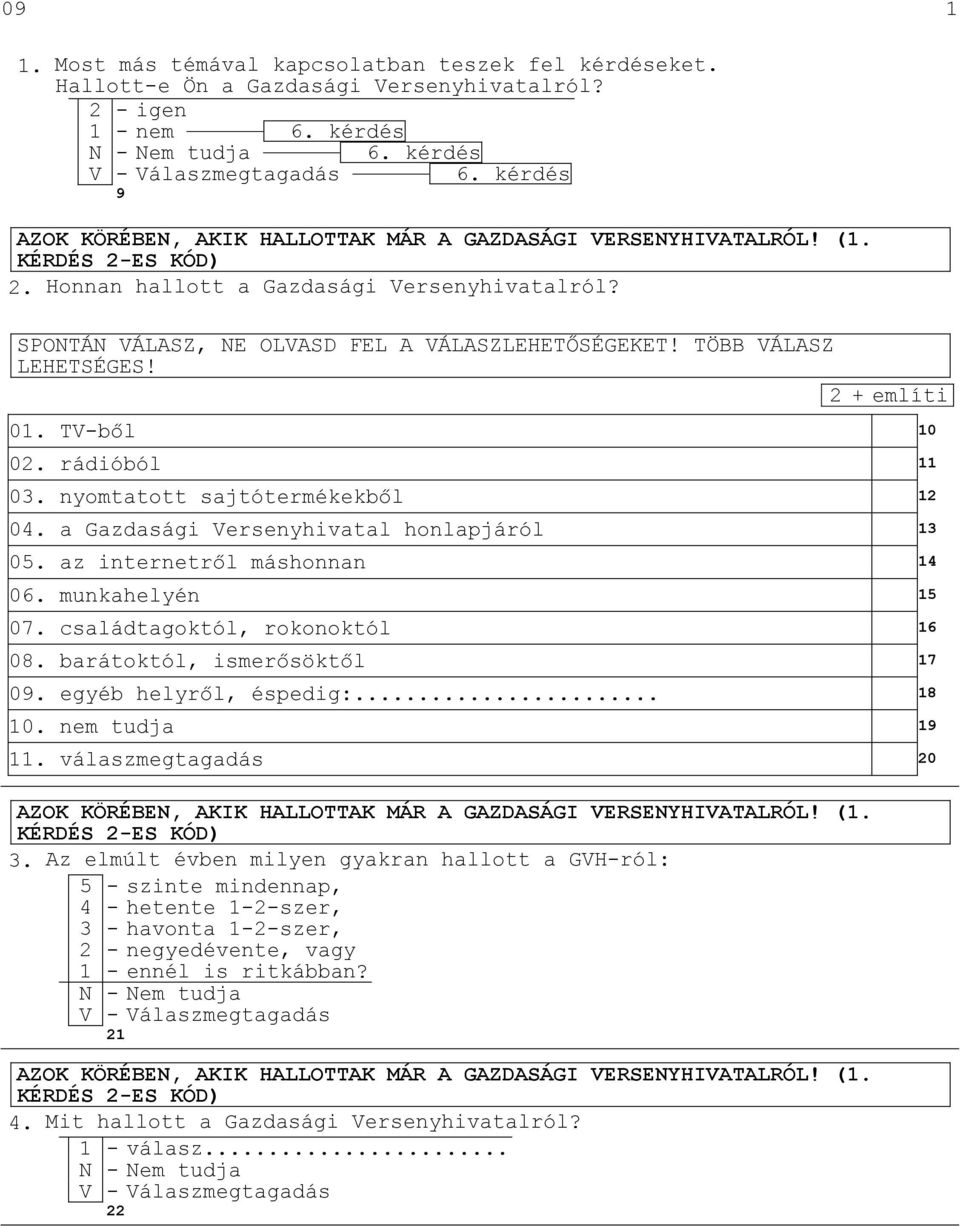 09 1

1. Most más témával kapcsolatban teszek fel kérdéseket. Hallott-e Ön a Gazdasági Versenyhivatalról?

2 - igen
1 - nem 6. kérdés
N - Nem tudja 6. kérdés
V - Válaszmegtagadás 6. kérdés
9

AZOK KÖRÉBEN, AKIK HALLOTTAK MÁR A GAZDASÁGI VERSENYHIVATALRÓL! (1. KÉRDÉS 2-ES KÓD)
2. Honnan hallott a Gazdasági Versenyhivatalról?

SPONTÁN VÁLASZ, NE OLVASD FEL A VÁLASZLEHETŐSÉGEKET! TÖBB VÁLASZ LEHETSÉGES!

| | 2 + említi |
|---|---|
| 01. TV-ből | 10 |
| 02. rádióból | 11 |
| 03. nyomtatott sajtótermékekből | 12 |
| 04. a Gazdasági Versenyhivatal honlapjáról | 13 |
| 05. az internetről máshonnan | 14 |
| 06. munkahelyén | 15 |
| 07. családtagoktól, rokonoktól | 16 |
| 08. barátoktól, ismerősöktől | 17 |
| 09. egyéb helyről, éspedig:....................... | 18 |
| 10. nem tudja | 19 |
| 11. válaszmegtagadás | 20 |

AZOK KÖRÉBEN, AKIK HALLOTTAK MÁR A GAZDASÁGI VERSENYHIVATALRÓL! (1. KÉRDÉS 2-ES KÓD)
3. Az elmúlt évben milyen gyakran hallott a GVH-ról:

5 - szinte mindennap,
4 - hetente 1-2-szer,
3 - havonta 1-2-szer,
2 - negyedévente, vagy
1 - ennél is ritkábban?
N - Nem tudja
V - Válaszmegtagadás
21

AZOK KÖRÉBEN, AKIK HALLOTTAK MÁR A GAZDASÁGI VERSENYHIVATALRÓL! (1. KÉRDÉS 2-ES KÓD)
4. Mit hallott a Gazdasági Versenyhivatalról?

1 - válasz.......................
N - Nem tudja
V - Válaszmegtagadás
22